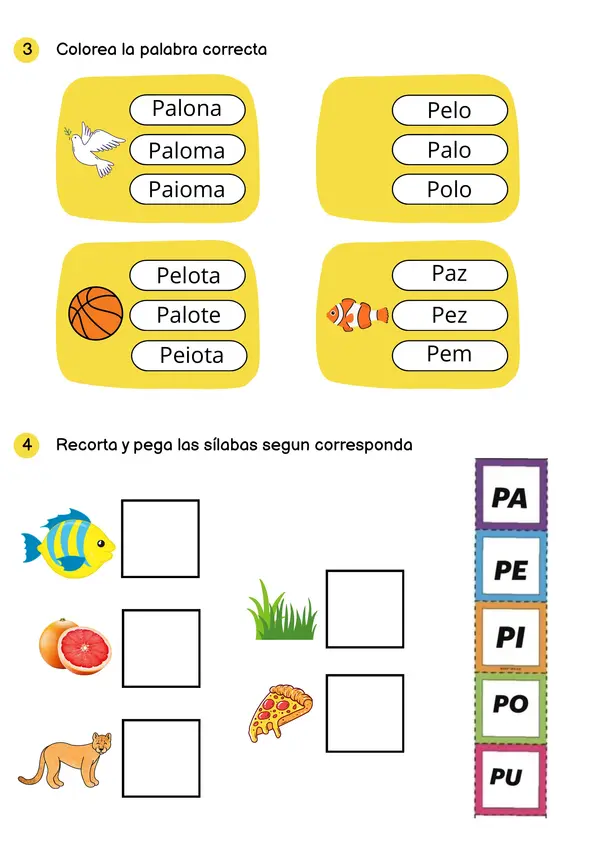 3 Colorea la palabra correcta

Palona
Paloma
Paioma

Pelo
Palo
Polo

Pelota
Palote
Peiota

Paz
Pez
Pem

4 Recorta y pega las sílabas segun corresponda

PA
PE
PI
PO
PU